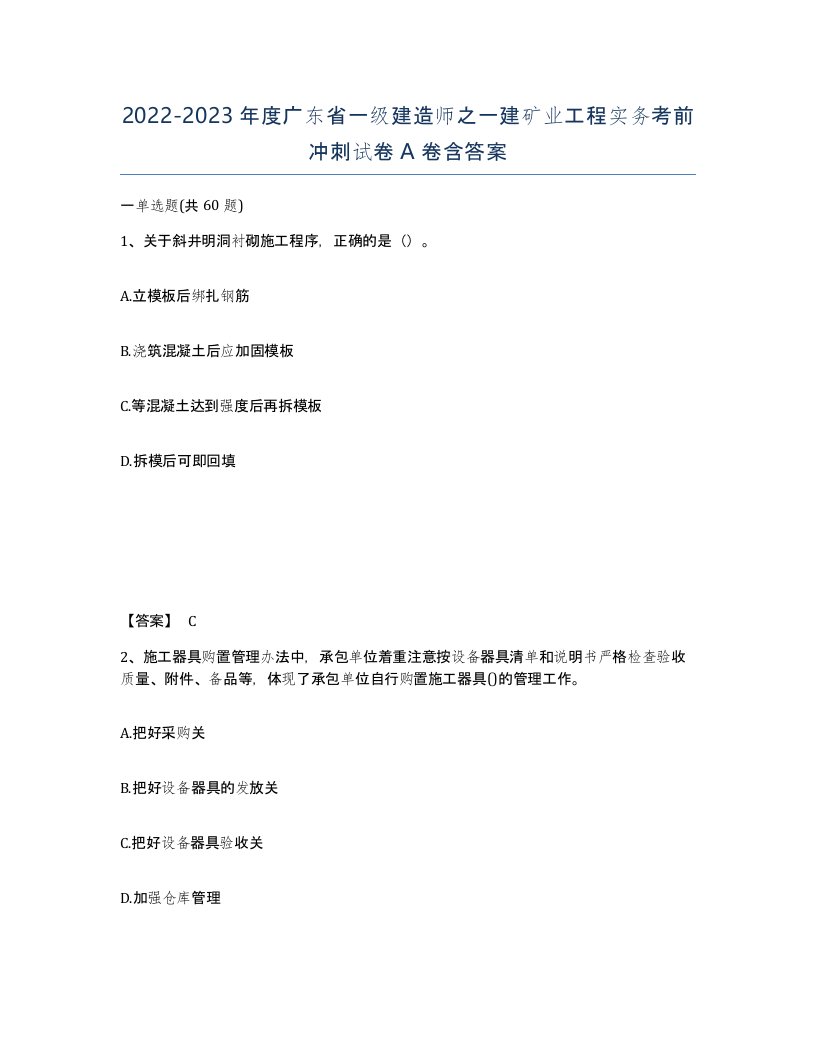 2022-2023年度广东省一级建造师之一建矿业工程实务考前冲刺试卷A卷含答案

一单选题(共60题)

1、关于斜井明洞衬砌施工程序，正确的是（）。

A.立模板后绑扎钢筋

B.浇筑混凝土后应加固模板

C.等混凝土达到强度后再拆模板

D.拆模后可即回填

【答案】 C

2、施工器具购置管理办法中，承包单位着重注意按设备器具清单和说明书严格检查验收质量、附件、备品等，体现了承包单位自行购置施工器具()的管理工作。

A.把好采购关

B.把好设备器具的发放关

C.把好设备器具验收关

D.加强仓库管理